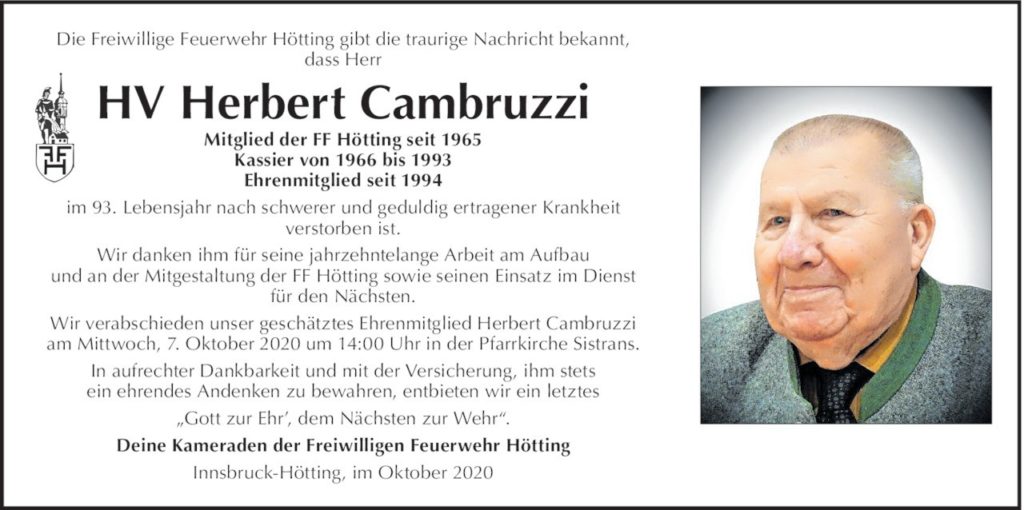 Die Freiwillige Feuerwehr Hötting gibt die traurige Nachricht bekannt, dass Herr

HV Herbert Cambruzzi

Mitglied der FF Hötting seit 1965
Kassier von 1966 bis 1993
Ehrenmitglied seit 1994

im 93. Lebensjahr nach schwerer und geduldig ertragener Krankheit verstorben ist.

Wir danken ihm für seine jahrzehntelange Arbeit am Aufbau und an der Mitgestaltung der FF Hötting sowie seinen Einsatz im Dienst für den Nächsten.

Wir verabschieden unser geschätztes Ehrenmitglied Herbert Cambruzzi am Mittwoch, 7. Oktober 2020 um 14:00 Uhr in der Pfarrkirche Sistrans.

In aufrechter Dankbarkeit und mit der Versicherung, ihm stets ein ehrendes Andenken zu bewahren, entbieten wir ein letztes

„Gott zur Ehr', dem Nächsten zur Wehr".

Deine Kameraden der Freiwilligen Feuerwehr Hötting

Innsbruck-Hötting, im Oktober 2020